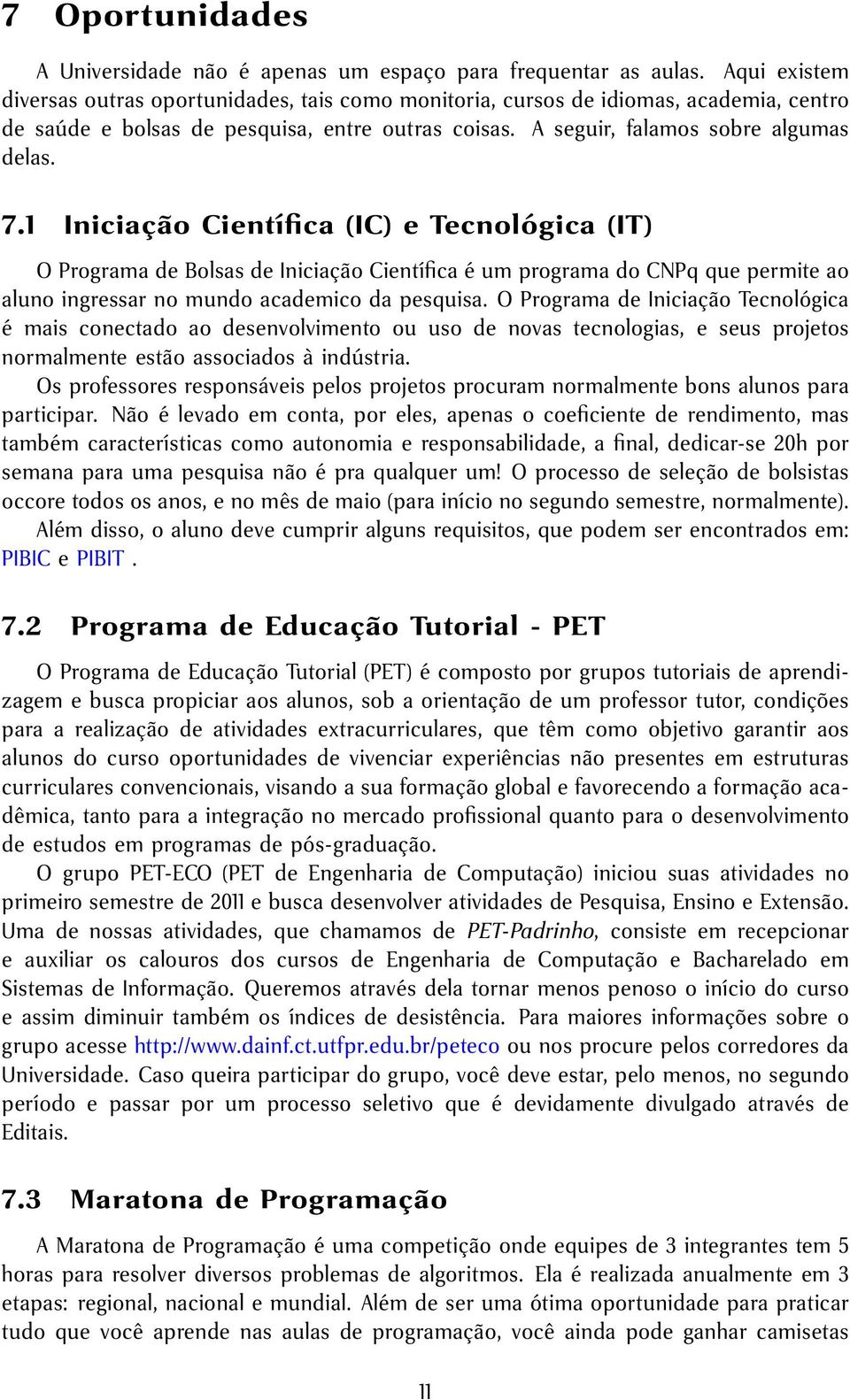 7 Oportunidades

A Universidade não é apenas um espaço para frequentar as aulas. Aqui existem diversas outras oportunidades, tais como monitoria, cursos de idiomas, academia, centro de saúde e bolsas de pesquisa, entre outras coisas. A seguir, falamos sobre algumas delas.

7.1 Iniciação Científica (IC) e Tecnológica (IT)

O Programa de Bolsas de Iniciação Científica é um programa do CNPq que permite ao aluno ingressar no mundo academico da pesquisa. O Programa de Iniciação Tecnológica é mais conectado ao desenvolvimento ou uso de novas tecnologias, e seus projetos normalmente estão associados à indústria.

Os professores responsáveis pelos projetos procuram normalmente bons alunos para participar. Não é levado em conta, por eles, apenas o coeficiente de rendimento, mas também características como autonomia e responsabilidade, a final, dedicar-se 20h por semana para uma pesquisa não é pra qualquer um! O processo de seleção de bolsistas occore todos os anos, e no mês de maio (para início no segundo semestre, normalmente). Além disso, o aluno deve cumprir alguns requisitos, que podem ser encontrados em: PIBIC e PIBIT .

7.2 Programa de Educação Tutorial - PET

O Programa de Educação Tutorial (PET) é composto por grupos tutoriais de aprendizagem e busca propiciar aos alunos, sob a orientação de um professor tutor, condições para a realização de atividades extracurriculares, que têm como objetivo garantir aos alunos do curso oportunidades de vivenciar experiências não presentes em estruturas curriculares convencionais, visando a sua formação global e favorecendo a formação acadêmica, tanto para a integração no mercado profissional quanto para o desenvolvimento de estudos em programas de pós-graduação.

O grupo PET-ECO (PET de Engenharia de Computação) iniciou suas atividades no primeiro semestre de 2011 e busca desenvolver atividades de Pesquisa, Ensino e Extensão. Uma de nossas atividades, que chamamos de PET-Padrinho, consiste em recepcionar e auxiliar os calouros dos cursos de Engenharia de Computação e Bacharelado em Sistemas de Informação. Queremos através dela tornar menos penoso o início do curso e assim diminuir também os índices de desistência. Para maiores informações sobre o grupo acesse http://www.dainf.ct.utfpr.edu.br/peteco ou nos procure pelos corredores da Universidade. Caso queira participar do grupo, você deve estar, pelo menos, no segundo período e passar por um processo seletivo que é devidamente divulgado através de Editais.

7.3 Maratona de Programação

A Maratona de Programação é uma competição onde equipes de 3 integrantes tem 5 horas para resolver diversos problemas de algoritmos. Ela é realizada anualmente em 3 etapas: regional, nacional e mundial. Além de ser uma ótima oportunidade para praticar tudo que você aprende nas aulas de programação, você ainda pode ganhar camisetas

11